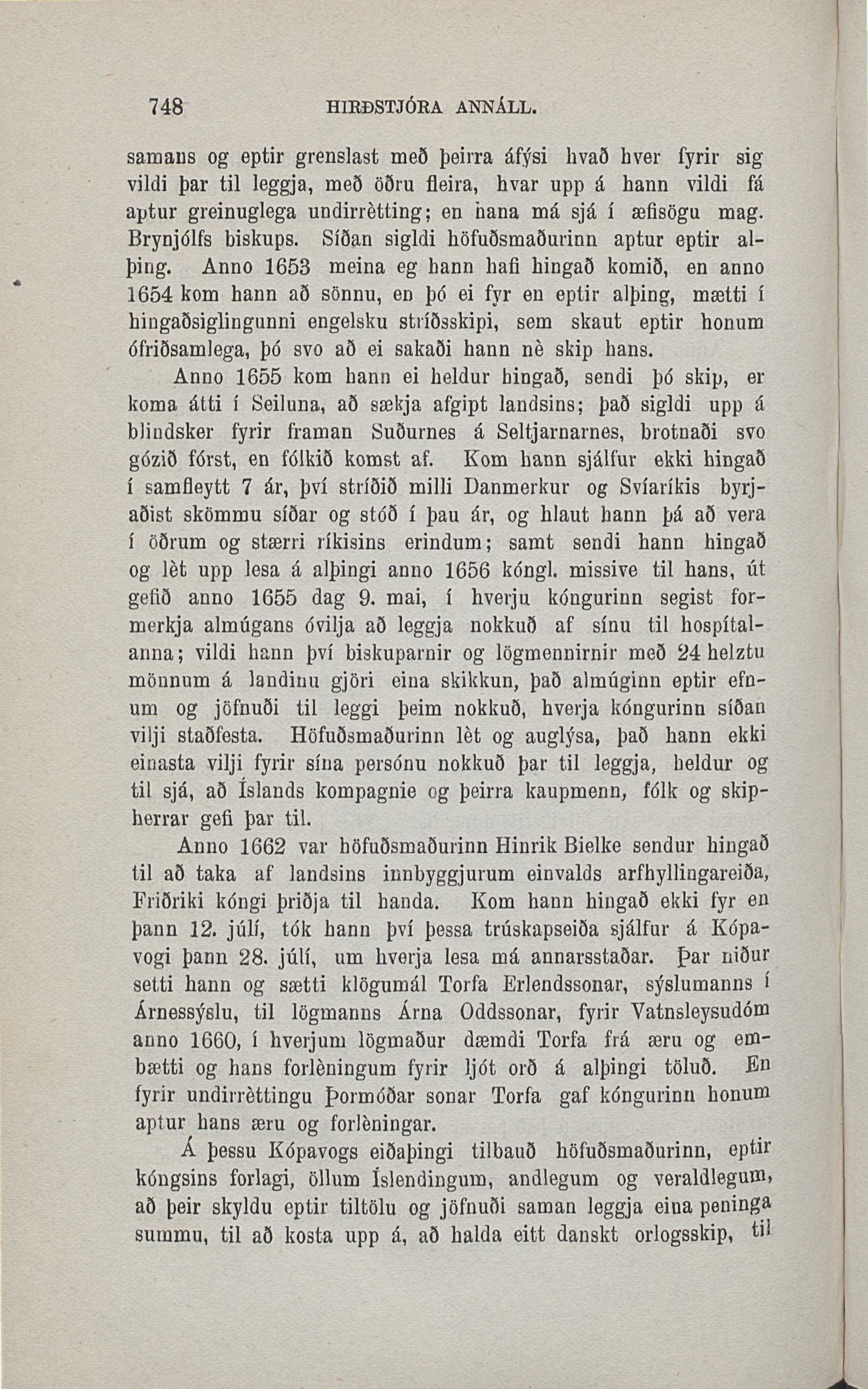 748 HIRÐSTJÓRA ANNÁLL.

samans og eptir grenslast með þeirra áfýsi hvað hver fyrir sig vildi þar til leggja, með öðru fleira, hvar upp á hann vildi fá aptur greinuglega undirrètting; en hana má sjá í æfisögu mag. Brynjólfs biskups. Síðan sigldi höfuðsmaðurinn aptur eptir alþing. Anno 1653 meina eg hann hafi hingað komið, en anno 1654 kom hann að sönnu, en þó ei fyr en eptir alþing, mætti í hingaðsiglingunni engelsku stríðsskipi, sem skaut eptir honum ófriðsamlega, þó svo að ei sakaði hann nè skip hans.

Anno 1655 kom hann ei heldur hingað, sendi þó skip, er koma átti í Seiluna, að sækja afgipt landsins; það sigldi upp á blindsker fyrir framan Suðurnes á Seltjarnarnes, brotnaði svo gózið fórst, en fólkið komst af. Kom hann sjálfur ekki hingað í samfleytt 7 ár, því stríðið milli Danmerkur og Svíaríkis byrjaðist skömmu síðar og stóð í þau ár, og hlaut hann þá að vera í öðrum og stærri ríkisins erindum; samt sendi hann hingað og lèt upp lesa á alþingi anno 1656 kóngl. missive til hans, út gefið anno 1655 dag 9. mai, í hverju kóngurinn segist formerkja almúgans óvilja að leggja nokkuð af sínu til hospítalanna; vildi hann því biskuparnir og lögmennirnir með 24 helztu mönnum á landinu gjöri eina skikkun, það almúginn eptir efnum og jöfnuði til leggi þeim nokkuð, hverja kóngurinn síðan vilji staðfesta. Höfuðsmaðurinn lèt og auglýsa, það hann ekki einasta vilji fyrir sína persónu nokkuð þar til leggja, heldur og til sjá, að Íslands kompagnie og þeirra kaupmenn, fólk og skipherrar gefi þar til.

Anno 1662 var höfuðsmaðurinn Hinrik Bielke sendur hingað til að taka af landsins innbyggjurum einvalds arfhyllingareiða, Friðriki kóngi þriðja til handa. Kom hann hingað ekki fyr en þann 12. júlí, tók hann því þessa trúskapseiða sjálfur á Kópavogi þann 28. júlí, um hverja lesa má annarsstaðar. Þar niður setti hann og sætti klögumál Torfa Erlendssonar, sýslumanns í Árnessýslu, til lögmanns Árna Oddssonar, fyrir Vatnsleysudóm anno 1660, í hverjum lögmaður dæmdi Torfa frá æru og embætti og hans forlèningum fyrir ljót orð á alþingi töluð. En fyrir undirrèttingu Þormóðar sonar Torfa gaf kóngurinn honum aptur hans æru og forlèningar.

Á þessu Kópavogs eiðaþingi tilbauð höfuðsmaðurinn, eptir kóngsins forlagi, öllum Íslendingum, andlegum og veraldlegum, að þeir skyldu eptir tiltölu og jöfnuði saman leggja eina peninga summu, til að kosta upp á, að halda eitt danskt orlogsskip, til